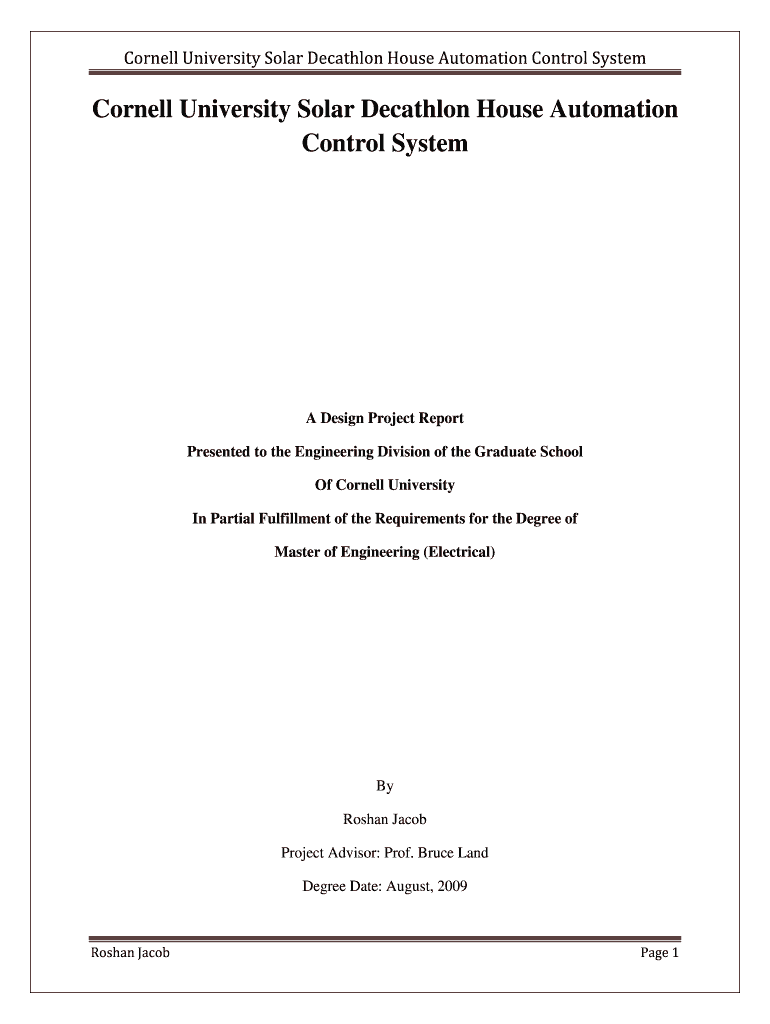 Cornell University Solar Decathlon House Automation Control System

Cornell University Solar Decathlon House Automation Control System

A Design Project Report

Presented to the Engineering Division of the Graduate School

Of Cornell University

In Partial Fulfillment of the Requirements for the Degree of

Master of Engineering (Electrical)

By

Roshan Jacob

Project Advisor: Prof. Bruce Land

Degree Date: August, 2009

Roshan Jacob

Page 1